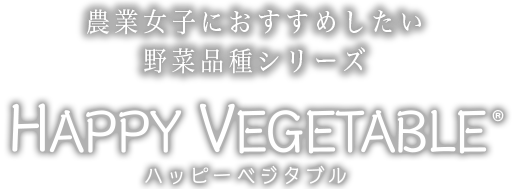 農業女子におすすめしたい
野菜品種シリーズ

HAPPY VEGETABLE®
ハッピーベジタブル